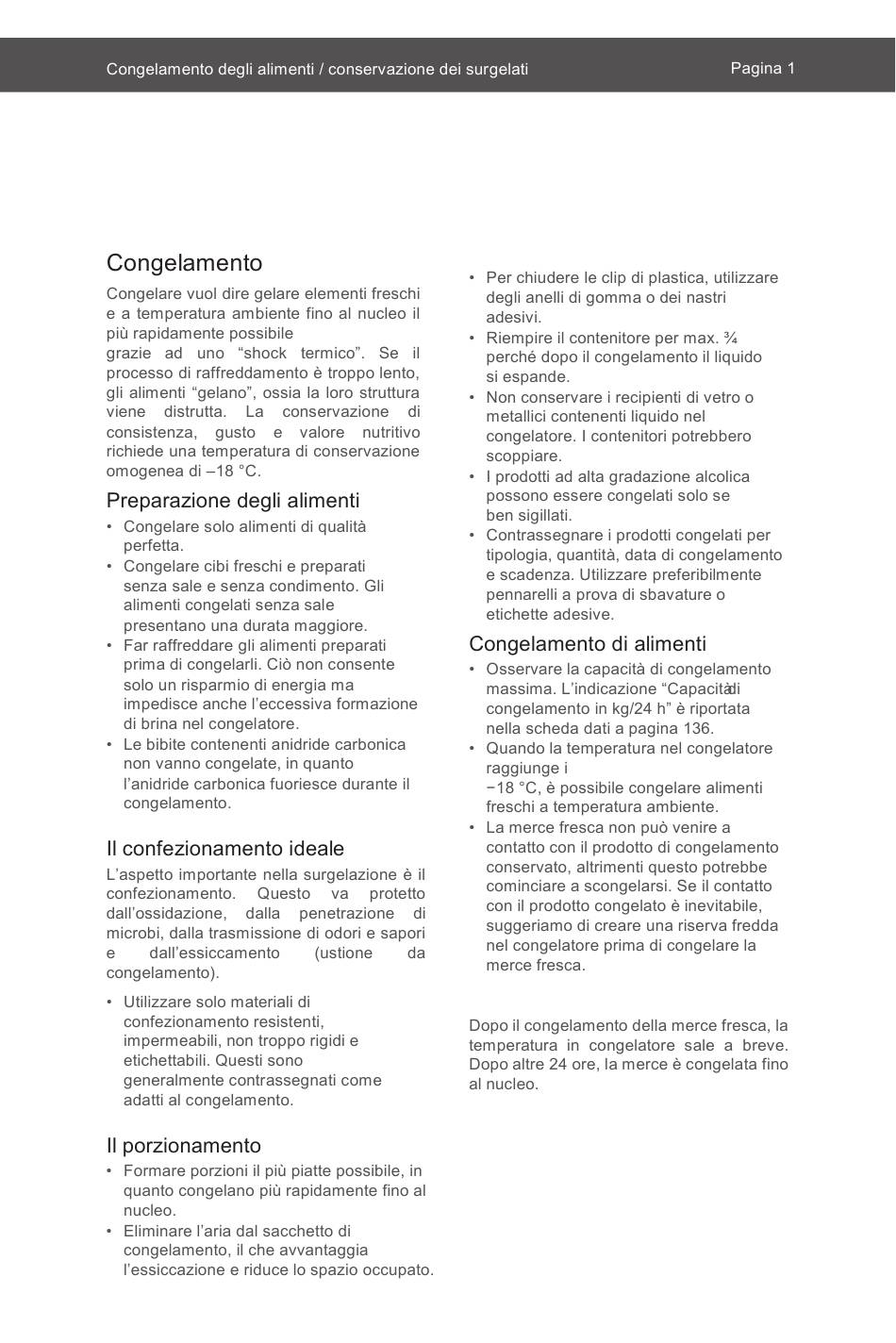 Congelamento degli alimenti / conservazione dei surgelati

Pagina 1

Congelamento

Congelare vuol dire gelare elementi freschi e a temperatura ambiente fino al nucleo il più rapidamente possibile grazie ad uno “shock termico”. Se il processo di raffreddamento è troppo lento, gli alimenti “gelano”, ossia la loro struttura viene distrutta. La conservazione di consistenza, gusto e valore nutritivo richiede una temperatura di conservazione omogenea di –18 °C.

Preparazione degli alimenti

• Congelare solo alimenti di qualità perfetta.
• Congelare cibi freschi e preparati senza sale e senza condimento. Gli alimenti congelati senza sale presentano una durata maggiore.
• Far raffreddare gli alimenti preparati prima di congelarli. Ciò non consente solo un risparmio di energia ma impedisce anche l’eccessiva formazione di brina nel congelatore.
• Le bibite contenenti anidride carbonica non vanno congelate, in quanto l’anidride carbonica fuoriesce durante il congelamento.

Il confezionamento ideale

L’aspetto importante nella surgelazione è il confezionamento. Questo va protetto dall’ossidazione, dalla penetrazione di microbi, dalla trasmissione di odori e sapori e dall’essiccamento (ustione da congelamento).

• Utilizzare solo materiali di confezionamento resistenti, impermeabili, non troppo rigidi e etichettabili. Questi sono generalmente contrassegnati come adatti al congelamento.

Il porzionamento

• Formare porzioni il più piatte possibile, in quanto congelano più rapidamente fino al nucleo.
• Eliminare l’aria dal sacchetto di congelamento, il che avvantaggia l’essiccazione e riduce lo spazio occupato.

• Per chiudere le clip di plastica, utilizzare degli anelli di gomma o dei nastri adesivi.
• Riempire il contenitore per max. ¾ perché dopo il congelamento il liquido si espande.
• Non conservare i recipienti di vetro o metallici contenenti liquido nel congelatore. I contenitori potrebbero scoppiare.
• I prodotti ad alta gradazione alcolica possono essere congelati solo se ben sigillati.
• Contrassegnare i prodotti congelati per tipologia, quantità, data di congelamento e scadenza. Utilizzare preferibilmente pennarelli a prova di sbavature o etichette adesive.

Congelamento di alimenti

• Osservare la capacità di congelamento massima. L’indicazione “Capacitàdi congelamento in kg/24 h” è riportata nella scheda dati a pagina 136.
• Quando la temperatura nel congelatore raggiunge i −18 °C, è possibile congelare alimenti freschi a temperatura ambiente.
• La merce fresca non può venire a contatto con il prodotto di congelamento conservato, altrimenti questo potrebbe cominciare a scongelarsi. Se il contatto con il prodotto congelato è inevitabile, suggeriamo di creare una riserva fredda nel congelatore prima di congelare la merce fresca.

Dopo il congelamento della merce fresca, la temperatura in congelatore sale a breve. Dopo altre 24 ore, la merce è congelata fino al nucleo.